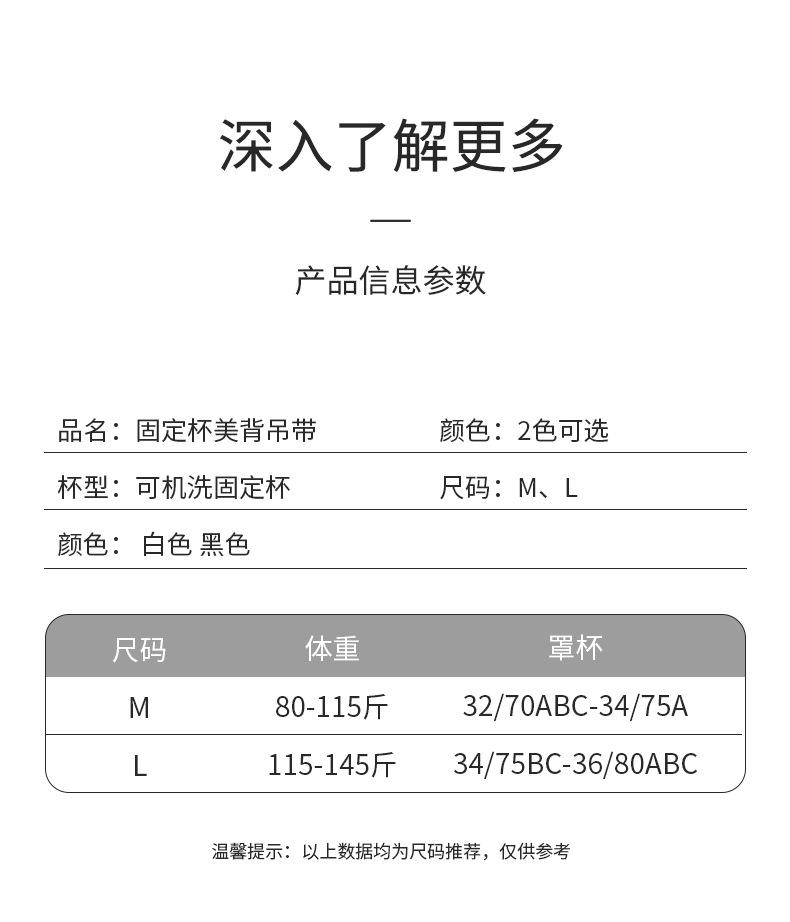 深入了解更多

—

产品信息参数

品名：固定杯美背吊带

颜色：2色可选

杯型：可机洗固定杯

尺码：M、L

颜色：白色 黑色

| 尺码 | 体重 | 罩杯 |
|---|---|---|
| M | 80-115斤 | 32/70ABC-34/75A |
| L | 115-145斤 | 34/75BC-36/80ABC |

温馨提示：以上数据均为尺码推荐，仅供参考